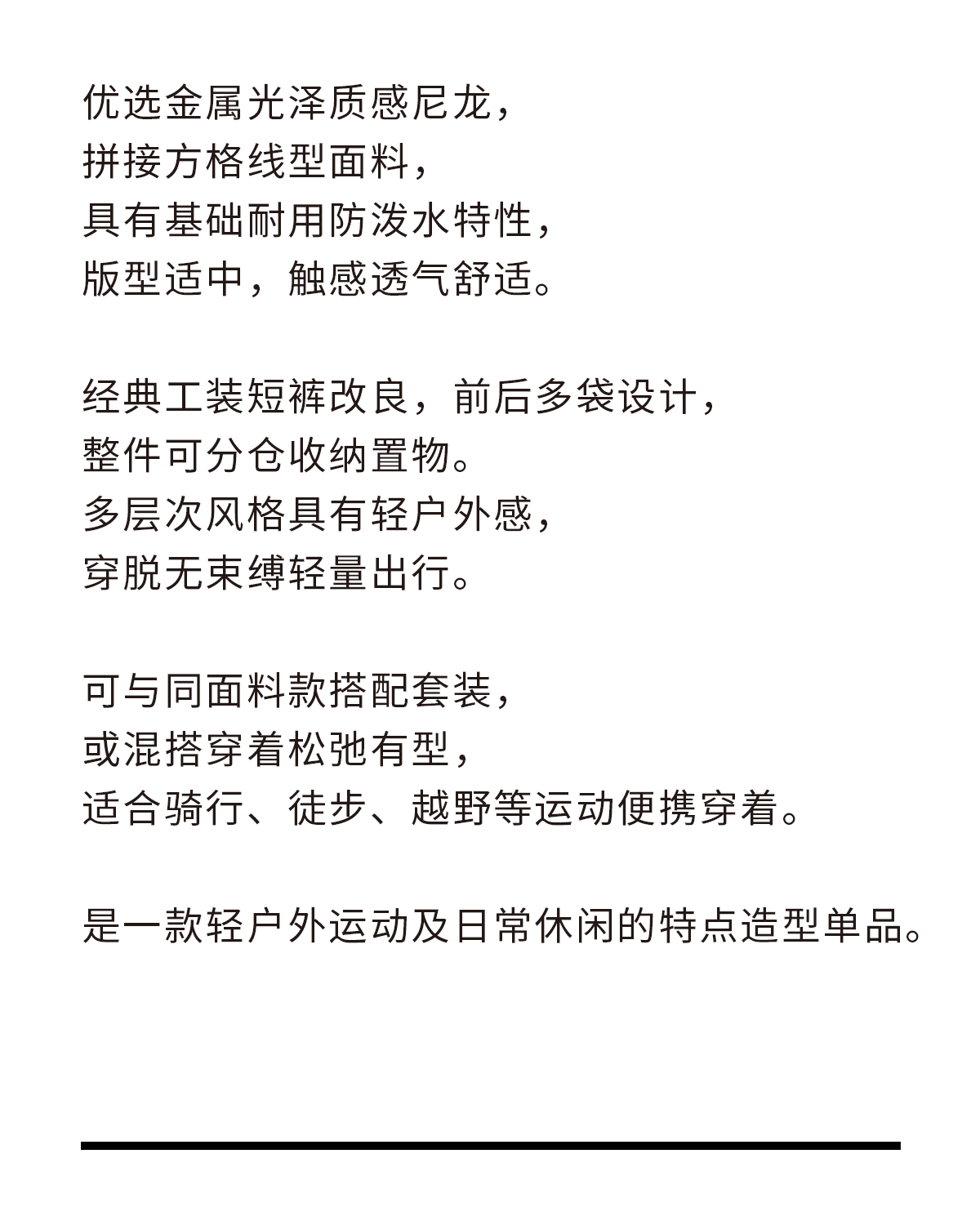 优选金属光泽质感尼龙，
拼接方格线型面料，
具有基础耐用防泼水特性，
版型适中，触感透气舒适。

经典工装短裤改良，前后多袋设计，
整件可分仓收纳置物。
多层次风格具有轻户外感，
穿脱无束缚轻量出行。

可与同面料款搭配套装，
或混搭穿着松弛有型，
适合骑行、徒步、越野等运动便携穿着。

是一款轻户外运动及日常休闲的特点造型单品。